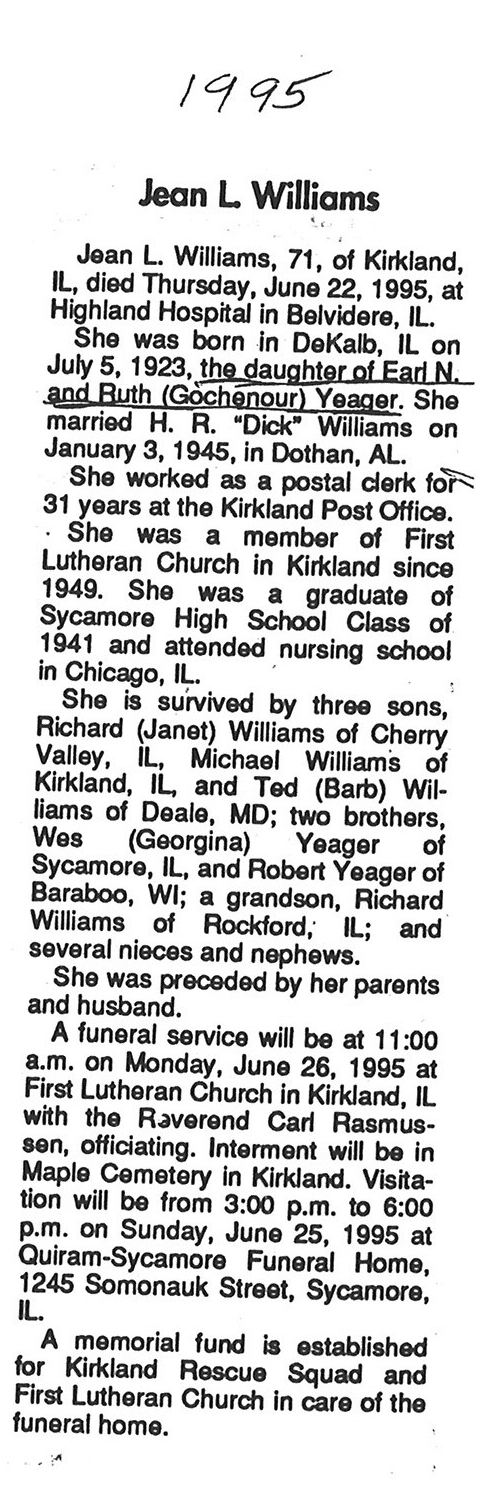 1995

Jean L. Williams

Jean L. Williams, 71, of Kirkland, IL, died Thursday, June 22, 1995, at Highland Hospital in Belvidere, IL.

She was born in DeKalb, IL on July 5, 1923, the daughter of Earl N. and Ruth (Gochenour) Yeager. She married H. R. "Dick" Williams on January 3, 1945, in Dothan, AL.

She worked as a postal clerk for 31 years at the Kirkland Post Office.

She was a member of First Lutheran Church in Kirkland since 1949. She was a graduate of Sycamore High School Class of 1941 and attended nursing school in Chicago, IL.

She is survived by three sons, Richard (Janet) Williams of Cherry Valley, IL, Michael Williams of Kirkland, IL, and Ted (Barb) Williams of Deale, MD; two brothers, Wes (Georgina) Yeager of Sycamore, IL, and Robert Yeager of Baraboo, WI; a grandson, Richard Williams of Rockford, IL; and several nieces and nephews.

She was preceded by her parents and husband.

A funeral service will be at 11:00 a.m. on Monday, June 26, 1995 at First Lutheran Church in Kirkland, IL with the Reverend Carl Rasmussen, officiating. Interment will be in Maple Cemetery in Kirkland. Visitation will be from 3:00 p.m. to 6:00 p.m. on Sunday, June 25, 1995 at Quiram-Sycamore Funeral Home, 1245 Somonauk Street, Sycamore, IL.

A memorial fund is established for Kirkland Rescue Squad and First Lutheran Church in care of the funeral home.